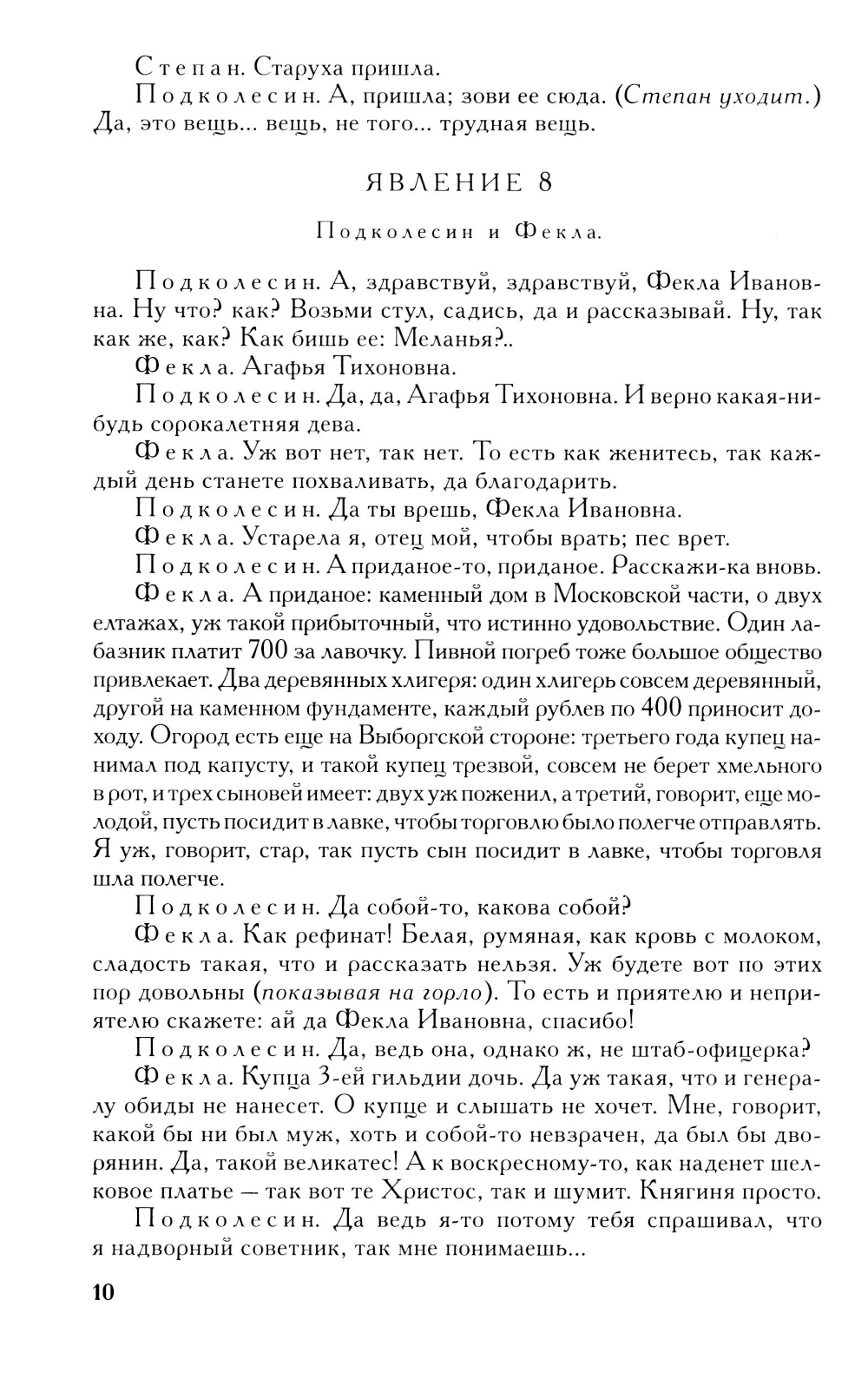 Степан. Старуха пришла.

Подколесин. А, пришла; зови ее сюда. (Степан уходит.) Да, это вещь... вещь, не того... трудная вещь.

ЯВЛЕНИЕ 8

Подколесин и Фекла.

Подколесин. А, здравствуй, здравствуй, Фекла Ивановна. Ну что? как? Возьми стул, садись, да и рассказывай. Ну, так как же, как? Как бишь ее: Меланья?..

Фекла. Агафья Тихоновна.

Подколесин. Да, да, Агафья Тихоновна. И верно какая-нибудь сорокалетняя дева.

Фекла. Уж вот нет, так нет. То есть как женитесь, так каждый день станете похваливать, да благодарить.

Подколесин. Да ты врешь, Фекла Ивановна.

Фекла. Устарела я, отец мой, чтобы врать; пес врет.

Подколесин. А приданое-то, приданое. Расскажи-ка вновь.

Фекла. А приданое: каменный дом в Московской части, о двух елтажах, уж такой прибыточный, что истинно удовольствие. Один лабазник платит 700 за лавочку. Пивной погреб тоже большое общество привлекает. Два деревянных хлигеря: один хлигерь совсем деревянный, другой на каменном фундаменте, каждый рублев по 400 приносит доходу. Огород есть еще на Выборгской стороне: третьего года купец нанимал под капусту, и такой купец трезвой, совсем не берет хмельного в рот, и трех сыновей имеет: двух уж поженил, а третий, говорит, еще молодой, пусть посидит в лавке, чтобы торговлю было полегче отправлять. Я уж, говорит, стар, так пусть сын посидит в лавке, чтобы торговля шла полегче.

Подколесин. Да собой-то, какова собой?

Фекла. Как рефинат! Белая, румяная, как кровь с молоком, сладость такая, что и рассказать нельзя. Уж будете вот по этих пор довольны (показывая на горло). То есть и приятелю и неприятелю скажете: ай да Фекла Ивановна, спасибо!

Подколесин. Да, ведь она, однако ж, не штаб-офицерка?

Фекла. Купца 3-ей гильдии дочь. Да уж такая, что и генералу обиды не нанесет. О купце и слышать не хочет. Мне, говорит, какой бы ни был муж, хоть и собой-то невзрачен, да был бы дворянин. Да, такой великатес! А к воскресному-то, как наденет шелковое платье — так вот те Христос, так и шумит. Княгиня просто.

Подколесин. Да ведь я-то потому тебя спрашивал, что я надворный советник, так мне понимаешь...

10